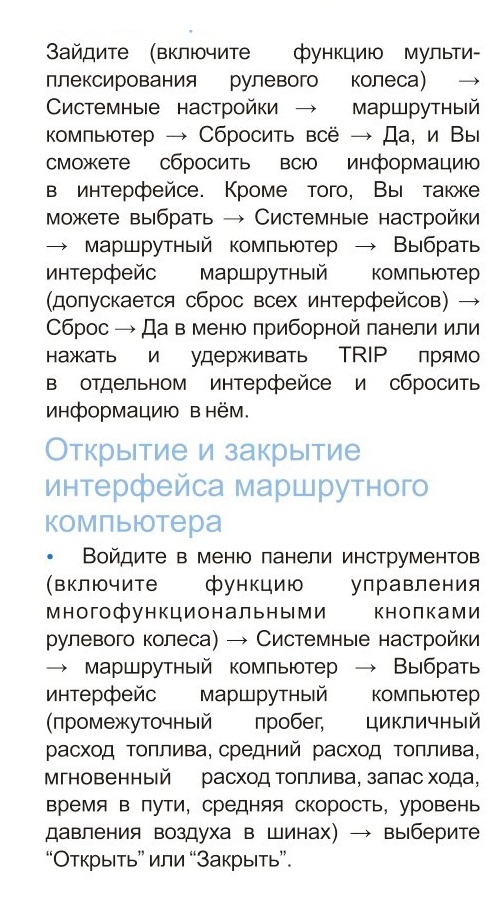 Зайдите (включите функцию мультиплексирования рулевого колеса) → Системные настройки → маршрутный компьютер → Сбросить всё → Да, и Вы сможете сбросить всю информацию в интерфейсе. Кроме того, Вы также можете выбрать → Системные настройки → маршрутный компьютер → Выбрать интерфейс маршрутный компьютер (допускается сброс всех интерфейсов) → Сброс → Да в меню приборной панели или нажать и удерживать TRIP прямо в отдельном интерфейсе и сбросить информацию в нём.

Открытие и закрытие интерфейса маршрутного компьютера

• Войдите в меню панели инструментов (включите функцию управления многофункциональными кнопками рулевого колеса) → Системные настройки → маршрутный компьютер → Выбрать интерфейс маршрутный компьютер (промежуточный пробег, цикличный расход топлива, средний расход топлива, мгновенный расход топлива, запас хода, время в пути, средняя скорость, уровень давления воздуха в шинах) → выберите “Открыть” или “Закрыть”.